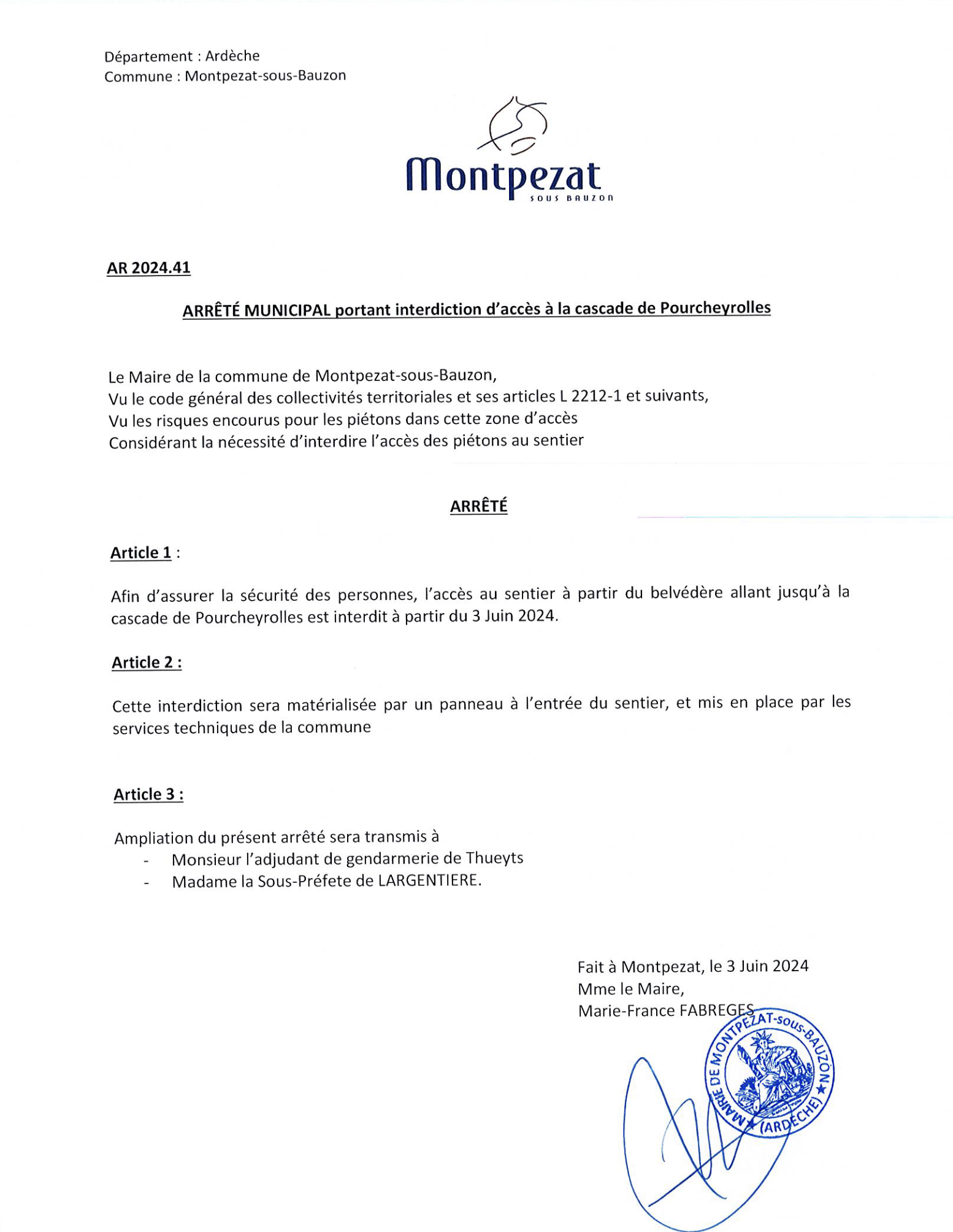 Département : Ardèche
Commune : Montpezat-sous-Bauzon

Montpezat
SOUS BAUZON

AR 2024.41

ARRÊTÉ MUNICIPAL portant interdiction d'accès à la cascade de Pourcheyrolles

Le Maire de la commune de Montpezat-sous-Bauzon,
Vu le code général des collectivités territoriales et ses articles L 2212-1 et suivants,
Vu les risques encourus pour les piétons dans cette zone d'accès
Considérant la nécessité d'interdire l'accès des piétons au sentier

ARRÊTÉ

Article 1 :

Afin d'assurer la sécurité des personnes, l'accès au sentier à partir du belvédère allant jusqu'à la cascade de Pourcheyrolles est interdit à partir du 3 Juin 2024.

Article 2 :

Cette interdiction sera matérialisée par un panneau à l'entrée du sentier, et mis en place par les services techniques de la commune

Article 3 :

Ampliation du présent arrêté sera transmis à
- Monsieur l'adjudant de gendarmerie de Thueyts
- Madame la Sous-Préfete de LARGENTIERE.

Fait à Montpezat, le 3 Juin 2024
Mme le Maire,
Marie-France FABREGES

MAIRIE DE MONTPEZAT-SOUS-BAUZON ★ (ARDÈCHE) ★